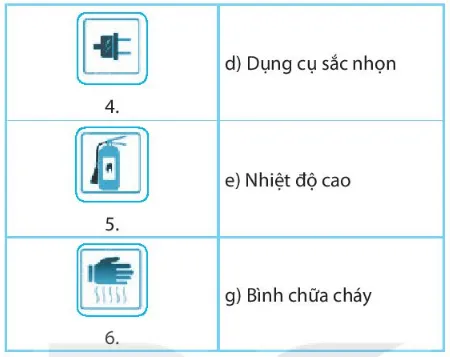 | | |
|---|---|
| 4. | d) Dụng cụ sắc nhọn |
| 5. | e) Nhiệt độ cao |
| 6. | g) Bình chữa cháy |